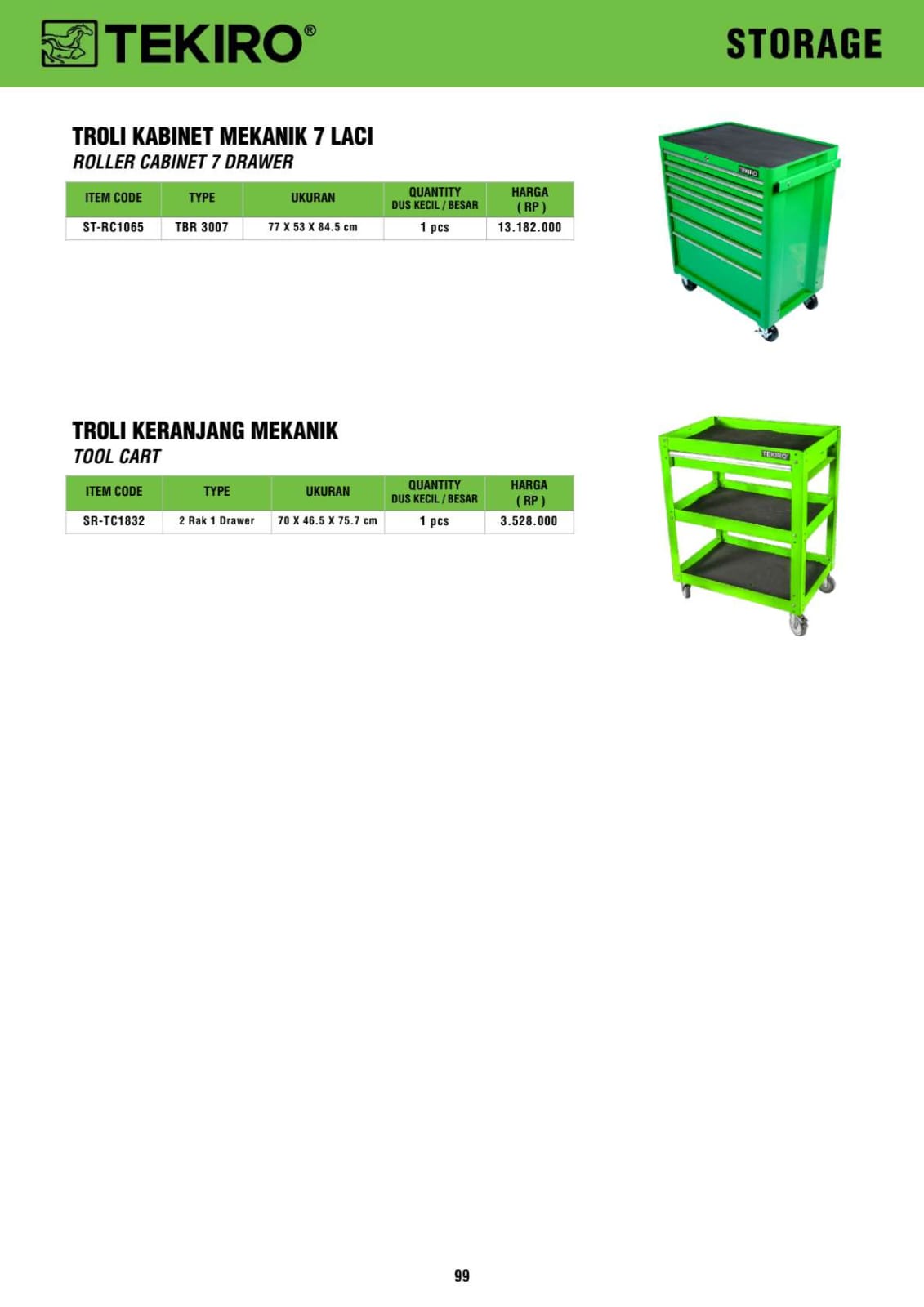 TEKIRO®

STORAGE

TROLI KABINET MEKANIK 7 LACI
ROLLER CABINET 7 DRAWER

| ITEM CODE | TYPE | UKURAN | QUANTITY DUS KECIL / BESAR | HARGA ( RP ) |
|---|---|---|---|---|
| ST-RC1065 | TBR 3007 | 77 X 53 X 84.5 cm | 1 pcs | 13.182.000 |

TEKIRO

TROLI KERANJANG MEKANIK
TOOL CART

| ITEM CODE | TYPE | UKURAN | QUANTITY DUS KECIL / BESAR | HARGA ( RP ) |
|---|---|---|---|---|
| SR-TC1832 | 2 Rak 1 Drawer | 70 X 46.5 X 75.7 cm | 1 pcs | 3.528.000 |

TEKIRO

99